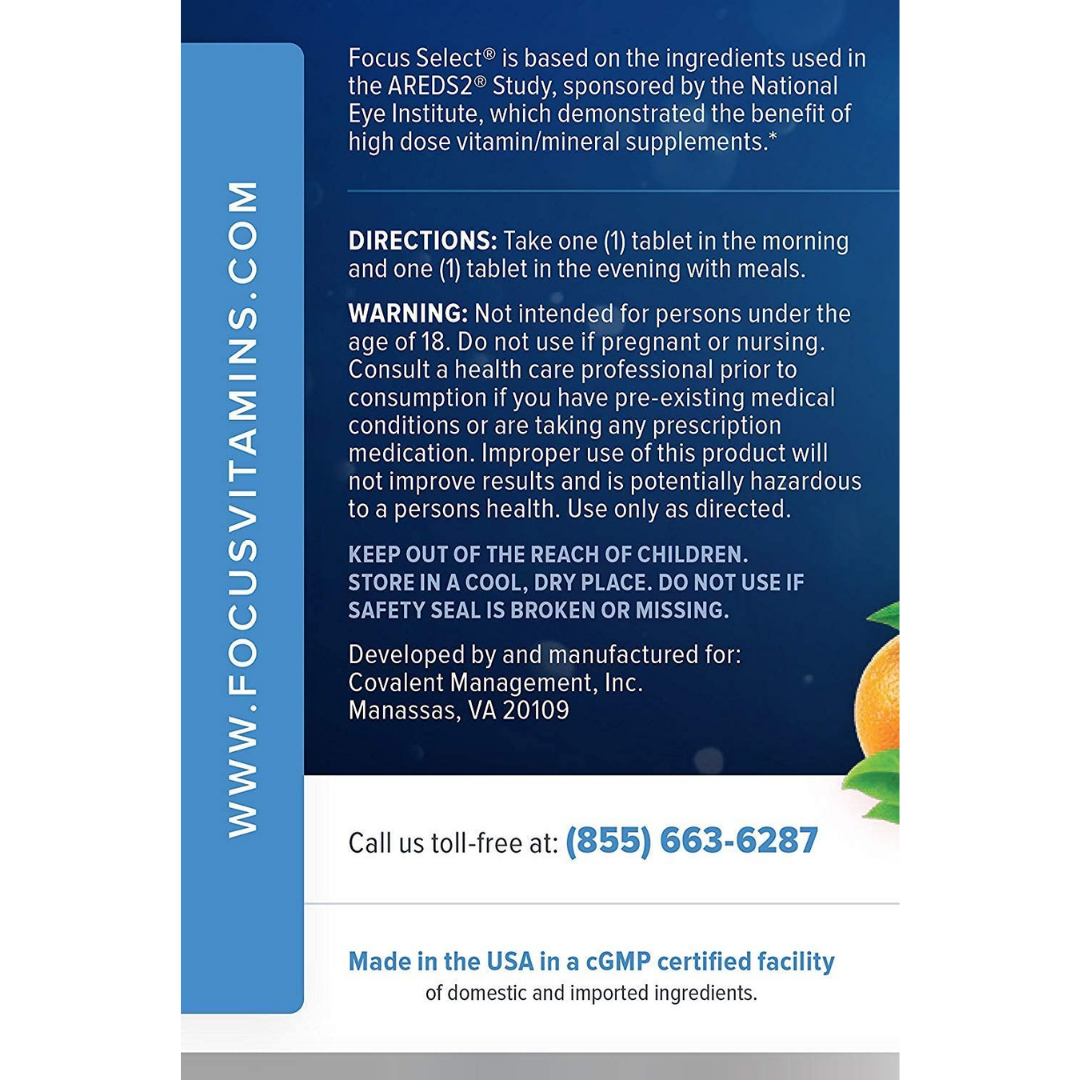 WWW.FOCUSVITAMINS.COM

Focus Select® is based on the ingredients used in the AREDS2® Study, sponsored by the National Eye Institute, which demonstrated the benefit of high dose vitamin/mineral supplements.*

DIRECTIONS: Take one (1) tablet in the morning and one (1) tablet in the evening with meals.

WARNING: Not intended for persons under the age of 18. Do not use if pregnant or nursing. Consult a health care professional prior to consumption if you have pre-existing medical conditions or are taking any prescription medication. Improper use of this product will not improve results and is potentially hazardous to a persons health. Use only as directed.

KEEP OUT OF THE REACH OF CHILDREN. STORE IN A COOL, DRY PLACE. DO NOT USE IF SAFETY SEAL IS BROKEN OR MISSING.

Developed by and manufactured for:
Covalent Management, Inc.
Manassas, VA 20109

Call us toll-free at: (855) 663-6287

Made in the USA in a cGMP certified facility
of domestic and imported ingredients.